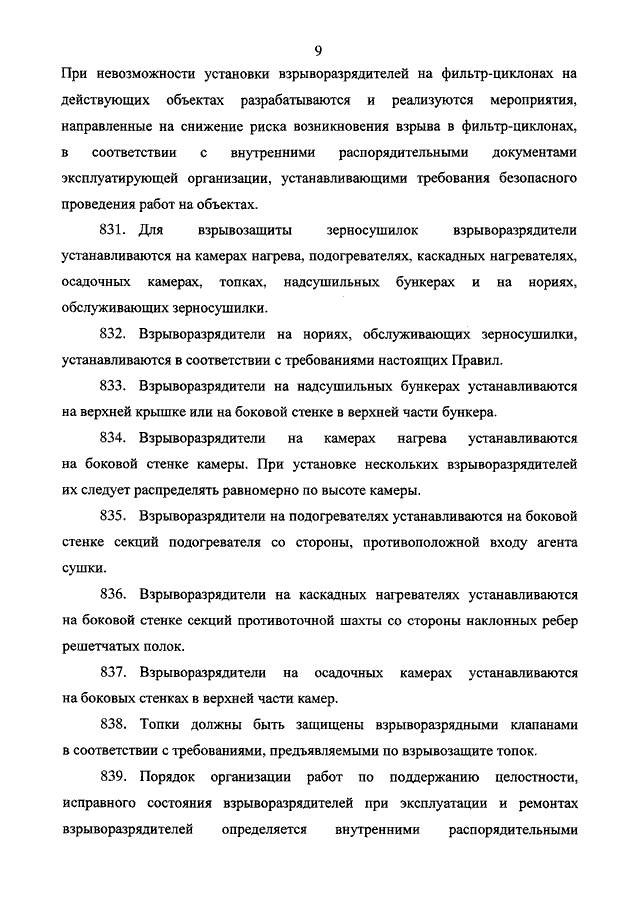 9

При невозможности установки взрыворазрядителей на фильтр-циклонах на действующих объектах разрабатываются и реализуются мероприятия, направленные на снижение риска возникновения взрыва в фильтр-циклонах, в соответствии с внутренними распорядительными документами эксплуатирующей организации, устанавливающими требования безопасного проведения работ на объектах.

831. Для взрывозащиты зерносушилок взрыворазрядители устанавливаются на камерах нагрева, подогревателях, каскадных нагревателях, осадочных камерах, топках, надсушильных бункерах и на нориях, обслуживающих зерносушилки.

832. Взрыворазрядители на нориях, обслуживающих зерносушилки, устанавливаются в соответствии с требованиями настоящих Правил.

833. Взрыворазрядители на надсушильных бункерах устанавливаются на верхней крышке или на боковой стенке в верхней части бункера.

834. Взрыворазрядители на камерах нагрева устанавливаются на боковой стенке камеры. При установке нескольких взрыворазрядителей их следует распределять равномерно по высоте камеры.

835. Взрыворазрядители на подогревателях устанавливаются на боковой стенке секций подогревателя со стороны, противоположной входу агента сушки.

836. Взрыворазрядители на каскадных нагревателях устанавливаются на боковой стенке секций противоточной шахты со стороны наклонных ребер решетчатых полок.

837. Взрыворазрядители на осадочных камерах устанавливаются на боковых стенках в верхней части камер.

838. Топки должны быть защищены взрыворазрядными клапанами в соответствии с требованиями, предъявляемыми по взрывозащите топок.

839. Порядок организации работ по поддержанию целостности, исправного состояния взрыворазрядителей при эксплуатации и ремонтах взрыворазрядителей определяется внутренними распорядительными